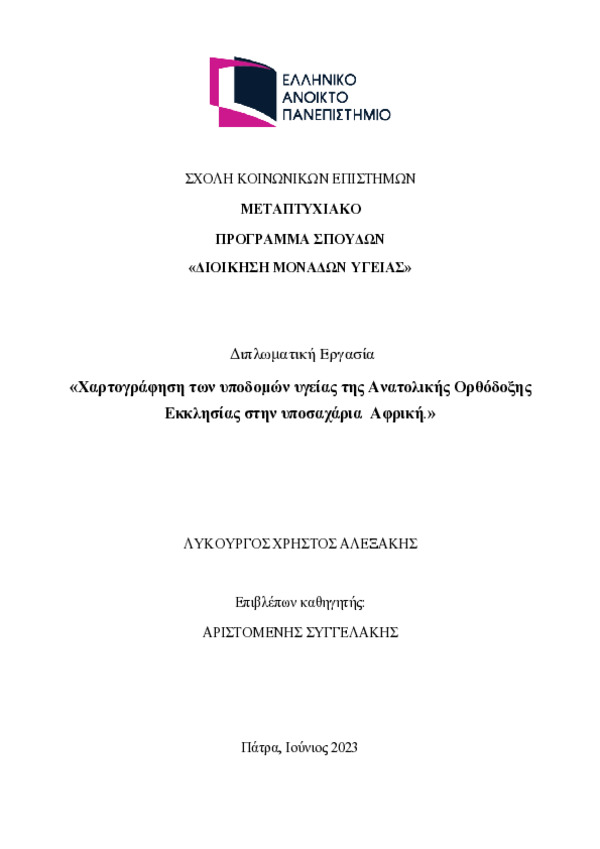 ΕΛΛΗΝΙΚΟ
ΑΝΟΙΚΤΟ
ΠΑΝΕΠΙΣΤΗΜΙΟ

ΣΧΟΛΗ ΚΟΙΝΩΝΙΚΩΝ ΕΠΙΣΤΗΜΩΝ

ΜΕΤΑΠΤΥΧΙΑΚΟ

ΠΡΟΓΡΑΜΜΑ ΣΠΟΥΔΩΝ

«ΔΙΟΙΚΗΣΗ ΜΟΝΑΔΩΝ ΥΓΕΙΑΣ»

Διπλωματική Εργασία

«Χαρτογράφηση των υποδομών υγείας της Ανατολικής Ορθόδοξης Εκκλησίας στην υποσαχάρια Αφρική.»

ΛΥΚΟΥΡΓΟΣ ΧΡΗΣΤΟΣ ΑΛΕΞΑΚΗΣ

Επιβλέπων καθηγητής:

ΑΡΙΣΤΟΜΕΝΗΣ ΣΥΓΓΕΛΑΚΗΣ

Πάτρα, Ιούνιος 2023